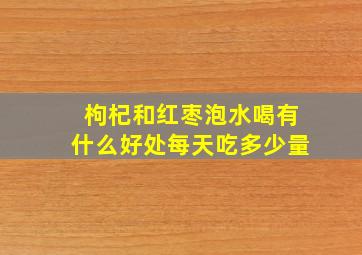 枸杞和红枣泡水喝有什么好处每天吃多少量